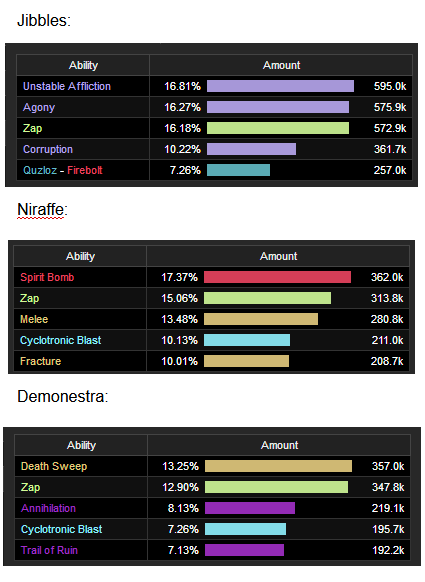 Jibbles:

| Ability | Amount | |
|---|---|---|
| Unstable Affliction | 16.81% | 595.0k |
| Agony | 16.27% | 575.9k |
| Zap | 16.18% | 572.9k |
| Corruption | 10.22% | 361.7k |
| Quzloz - Firebolt | 7.26% | 257.0k |

Niraffe:

| Ability | Amount | |
|---|---|---|
| Spirit Bomb | 17.37% | 362.0k |
| Zap | 15.06% | 313.8k |
| Melee | 13.48% | 280.8k |
| Cyclotronic Blast | 10.13% | 211.0k |
| Fracture | 10.01% | 208.7k |

Demonestra:

| Ability | Amount | |
|---|---|---|
| Death Sweep | 13.25% | 357.0k |
| Zap | 12.90% | 347.8k |
| Annihilation | 8.13% | 219.1k |
| Cyclotronic Blast | 7.26% | 195.7k |
| Trail of Ruin | 7.13% | 192.2k |